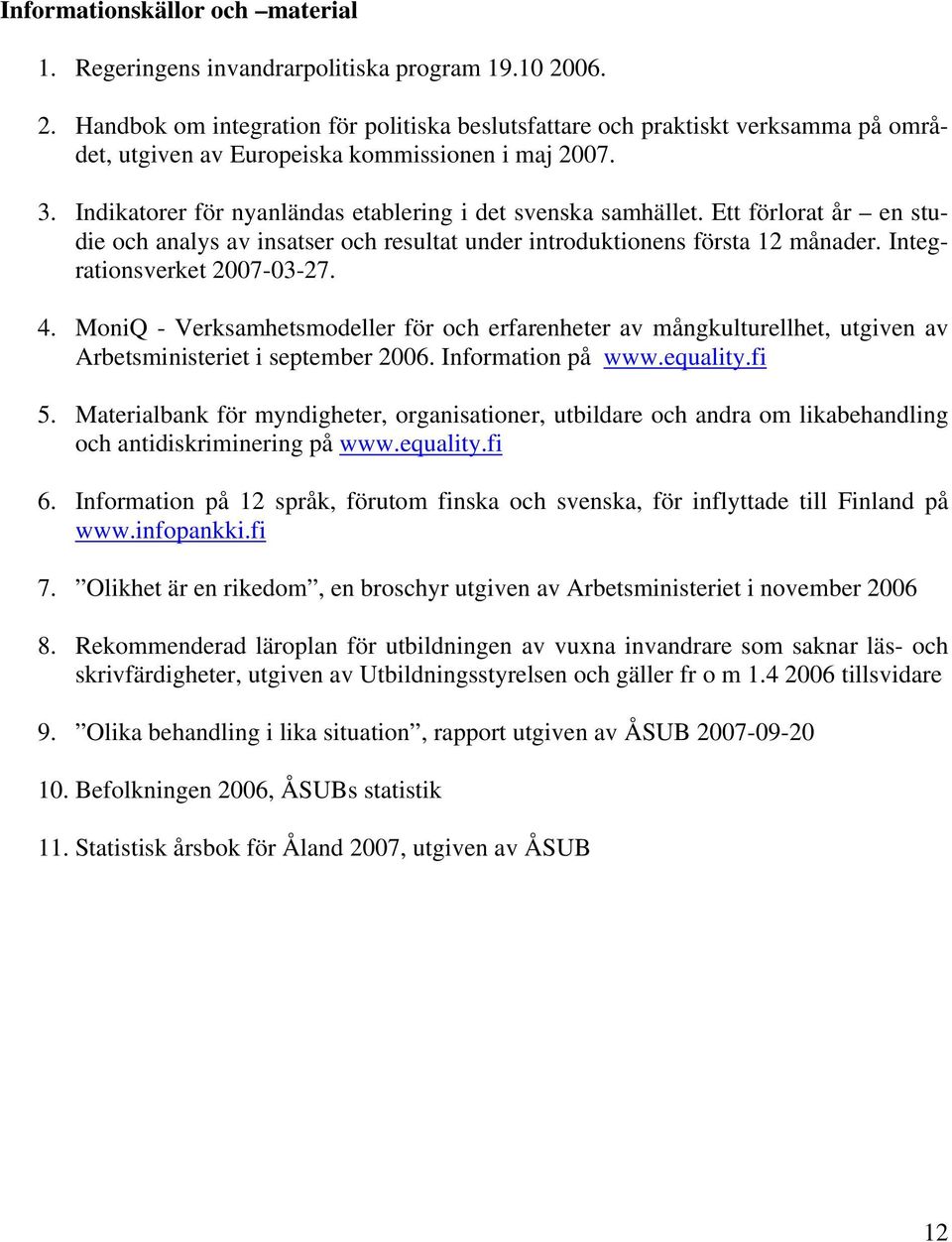 Informationskällor och –material

1. Regeringens invandrarpolitiska program 19.10 2006.

2. Handbok om integration för politiska beslutsfattare och praktiskt verksamma på området, utgiven av Europeiska kommissionen i maj 2007.

3. Indikatorer för nyanländas etablering i det svenska samhället. Ett förlorat år – en studie och analys av insatser och resultat under introduktionens första 12 månader. Integrationsverket 2007-03-27.

4. MoniQ - Verksamhetsmodeller för och erfarenheter av mångkulturellhet, utgiven av Arbetsministeriet i september 2006. Information på www.equality.fi

5. Materialbank för myndigheter, organisationer, utbildare och andra om likabehandling och antidiskriminering på www.equality.fi

6. Information på 12 språk, förutom finska och svenska, för inflyttade till Finland på www.infopankki.fi

7. ”Olikhet är en rikedom”, en broschyr utgiven av Arbetsministeriet i november 2006

8. Rekommenderad läroplan för utbildningen av vuxna invandrare som saknar läs- och skrivfärdigheter, utgiven av Utbildningsstyrelsen och gäller fr o m 1.4 2006 tillsvidare

9. ”Olika behandling i lika situation”, rapport utgiven av ÅSUB 2007-09-20

10. Befolkningen 2006, ÅSUBs statistik

11. Statistisk årsbok för Åland 2007, utgiven av ÅSUB

12